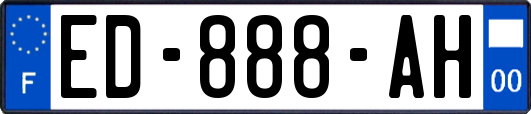 F
ED-888-AH
00